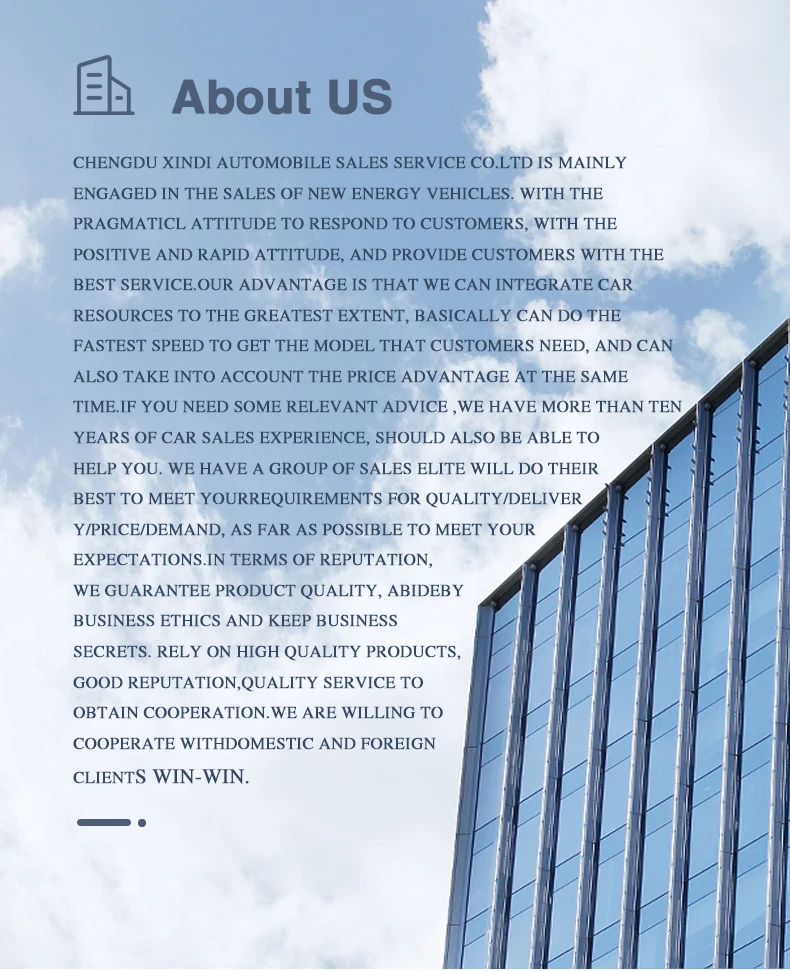 About US

CHENGDU XINDI AUTOMOBILE SALES SERVICE CO.LTD IS MAINLY ENGAGED IN THE SALES OF NEW ENERGY VEHICLES. WITH THE PRAGMATICL ATTITUDE TO RESPOND TO CUSTOMERS, WITH THE POSITIVE AND RAPID ATTITUDE, AND PROVIDE CUSTOMERS WITH THE BEST SERVICE.OUR ADVANTAGE IS THAT WE CAN INTEGRATE CAR RESOURCES TO THE GREATEST EXTENT, BASICALLY CAN DO THE FASTEST SPEED TO GET THE MODEL THAT CUSTOMERS NEED, AND CAN ALSO TAKE INTO ACCOUNT THE PRICE ADVANTAGE AT THE SAME TIME.IF YOU NEED SOME RELEVANT ADVICE ,WE HAVE MORE THAN TEN YEARS OF CAR SALES EXPERIENCE, SHOULD ALSO BE ABLE TO HELP YOU. WE HAVE A GROUP OF SALES ELITE WILL DO THEIR BEST TO MEET YOURREQUIREMENTS FOR QUALITY/DELIVER Y/PRICE/DEMAND, AS FAR AS POSSIBLE TO MEET YOUR EXPECTATIONS.IN TERMS OF REPUTATION, WE GUARANTEE PRODUCT QUALITY, ABIDEBY BUSINESS ETHICS AND KEEP BUSINESS SECRETS. RELY ON HIGH QUALITY PRODUCTS, GOOD REPUTATION,QUALITY SERVICE TO OBTAIN COOPERATION.WE ARE WILLING TO COOPERATE WITHDOMESTIC AND FOREIGN CLIENTS WIN-WIN.